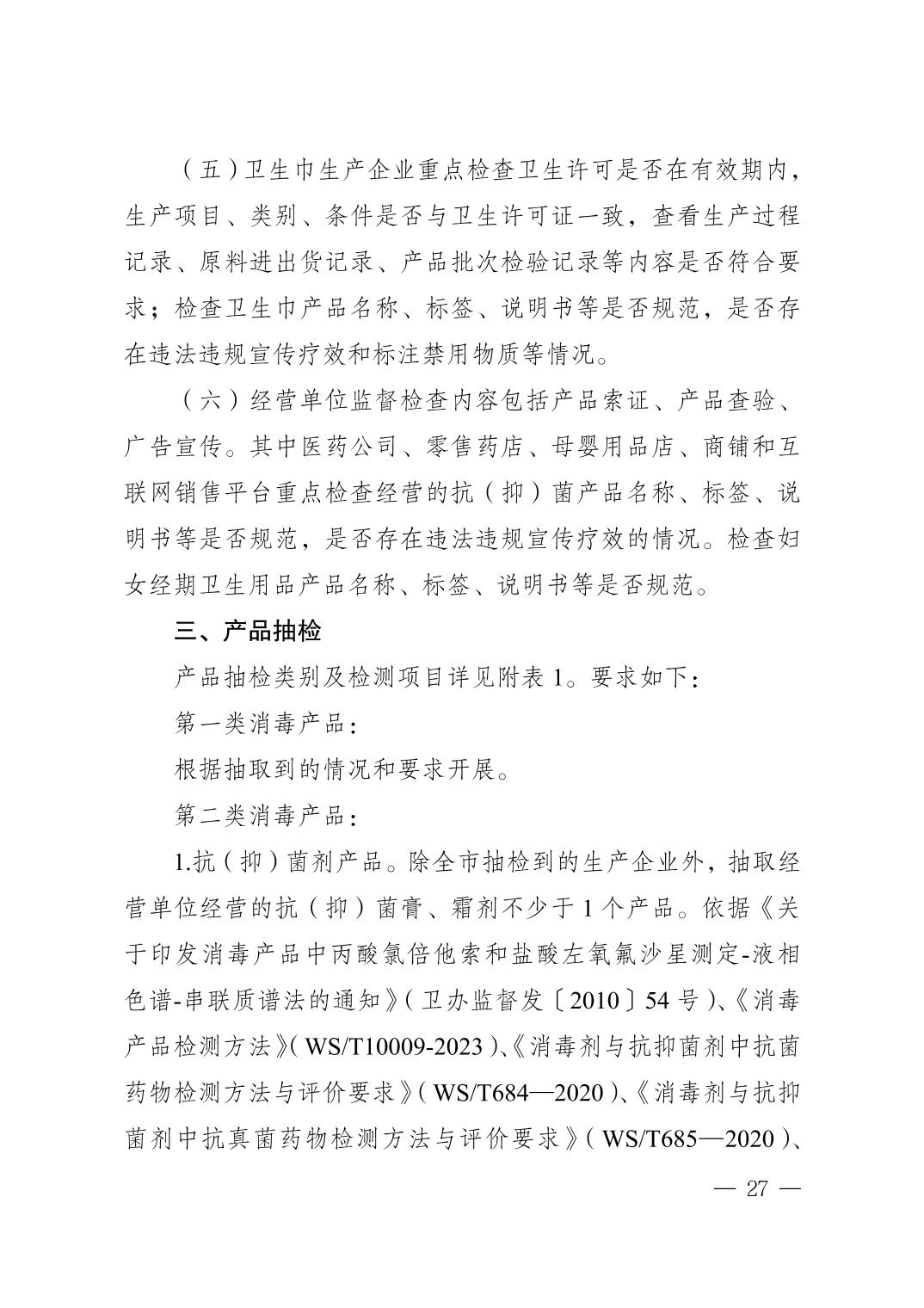 （五）卫生巾生产企业重点检查卫生许可是否在有效期内，生产项目、类别、条件是否与卫生许可证一致，查看生产过程记录、原料进出货记录、产品批次检验记录等内容是否符合要求；检查卫生巾产品名称、标签、说明书等是否规范，是否存在违法违规宣传疗效和标注禁用物质等情况。

（六）经营单位监督检查内容包括产品索证、产品查验、广告宣传。其中医药公司、零售药店、母婴用品店、商铺和互联网销售平台重点检查经营的抗（抑）菌产品名称、标签、说明书等是否规范，是否存在违法违规宣传疗效的情况。检查妇女经期卫生用品产品名称、标签、说明书等是否规范。

三、产品抽检

产品抽检类别及检测项目详见附表 1。要求如下：

第一类消毒产品：

根据抽取到的情况和要求开展。

第二类消毒产品：

1.抗（抑）菌剂产品。除全市抽检到的生产企业外，抽取经营单位经营的抗（抑）菌膏、霜剂不少于 1 个产品。依据《关于印发消毒产品中丙酸氯倍他索和盐酸左氧氟沙星测定-液相色谱-串联质谱法的通知》（卫办监督发〔2010〕54 号）、《消毒产品检测方法》（WS/T10009-2023）、《消毒剂与抗抑菌剂中抗菌药物检测方法与评价要求》（WS/T684—2020）、《消毒剂与抗抑菌剂中抗真菌药物检测方法与评价要求》（WS/T685—2020）、

— 27 —